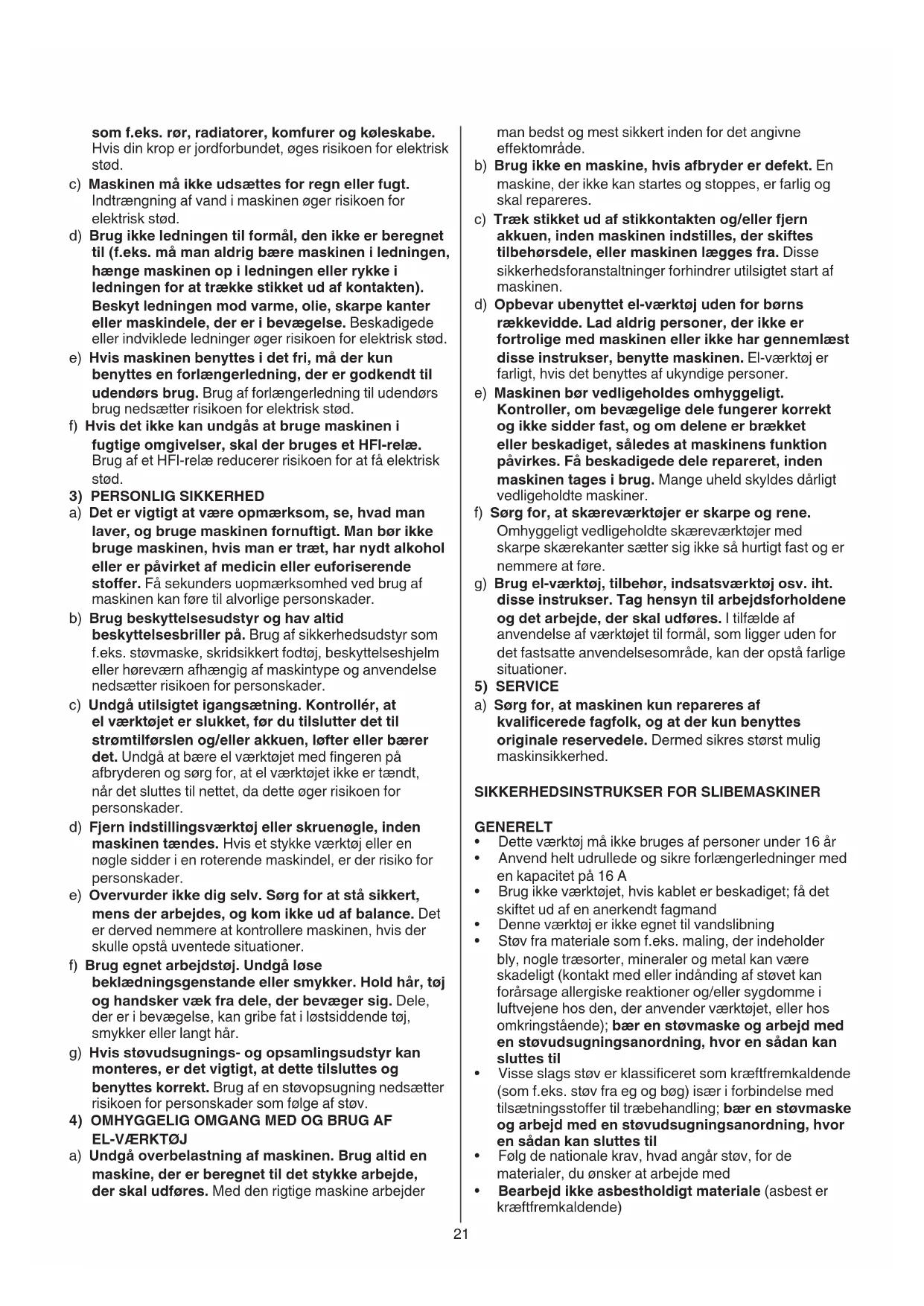 som f.eks. rør, radiatorer, komfurer og køleskabe. Hvis din krop er jordforbundet, øges risikoen for elektrisk stød.

c) Maskinen må ikke udsættes for regn eller fugt. Indtrængning af vand i maskinen øger risikoen for elektrisk stød.

d) Brug ikke ledningen til formål, den ikke er beregnet til (f.eks. må man aldrig bære maskinen i ledningen, hænge maskinen op i ledningen eller rykke i ledningen for at trække stikket ud af kontakten). Beskyt ledningen mod varme, olie, skarpe kanter eller maskindele, der er i bevægelse. Beskadigede eller indviklede ledninger øger risikoen for elektrisk stød.

e) Hvis maskinen benyttes i det fri, må der kun benyttes en forlængerledning, der er godkendt til udendørs brug. Brug af forlængerledning til udendørs brug nedsætter risikoen for elektrisk stød.

f) Hvis det ikke kan undgås at bruge maskinen i fugtige omgivelser, skal der bruges et HFI-relæ. Brug af et HFI-relæ reducerer risikoen for at få elektrisk stød.

3) PERSONLIG SIKKERHED

a) Det er vigtigt at være opmærksom, se, hvad man laver, og bruge maskinen fornuftigt. Man bør ikke bruge maskinen, hvis man er træt, har nydt alkohol eller er påvirket af medicin eller euforiserende stoffer. Få sekunders uopmærksomhed ved brug af maskinen kan føre til alvorlige personskader.

b) Brug beskyttelsesudstyr og hav altid beskyttelsesbriller på. Brug af sikkerhedsudstyr som f.eks. støvmaske, skridsikkert fodtøj, beskyttelseshjelm eller høreværn afhængig af maskintype og anvendelse nedsætter risikoen for personskader.

c) Undgå utilsigtet igangsætning. Kontrollér, at el værktøjet er slukket, før du tilslutter det til strømtilførslen og/eller akkuen, løfter eller bærer det. Undgå at bære el værktøjet med fingeren på afbryderen og sørg for, at el værktøjet ikke er tændt, når det sluttes til nettet, da dette øger risikoen for personskader.

d) Fjern indstillingsværktøj eller skruenøgle, inden maskinen tændes. Hvis et stykke værktøj eller en nøgle sidder i en roterende maskindel, er der risiko for personskader.

e) Overvurder ikke dig selv. Sørg for at stå sikkert, mens der arbejdes, og kom ikke ud af balance. Det er derved nemmere at kontrollere maskinen, hvis der skulle opstå uventede situationer.

f) Brug egnet arbejdstøj. Undgå løse beklædningsgenstande eller smykker. Hold hår, tøj og handsker væk fra dele, der bevæger sig. Dele, der er i bevægelse, kan gribe fat i løstsiddende tøj, smykker eller langt hår.

g) Hvis støvudsugnings- og opsamlingsudstyr kan monteres, er det vigtigt, at dette tilsluttes og benyttes korrekt. Brug af en støvopsugning nedsætter risikoen for personskader som følge af støv.

4) OMHYGGELIG OMGANG MED OG BRUG AF EL-VÆRKTØJ

a) Undgå overbelastning af maskinen. Brug altid en maskine, der er beregnet til det stykke arbejde, der skal udføres. Med den rigtige maskine arbejder man bedst og mest sikkert inden for det angivne effektområde.

b) Brug ikke en maskine, hvis afbryder er defekt. En maskine, der ikke kan startes og stoppes, er farlig og skal repareres.

c) Træk stikket ud af stikkontakten og/eller fjern akkuen, inden maskinen indstilles, der skiftes tilbehørsdele, eller maskinen lægges fra. Disse sikkerhedsforanstaltninger forhindrer utilsigtet start af maskinen.

d) Opbevar ubenyttet el-værktøj uden for børns rækkevidde. Lad aldrig personer, der ikke er fortrolige med maskinen eller ikke har gennemlæst disse instrukser, benytte maskinen. El-værktøj er farligt, hvis det benyttes af ukyndige personer.

e) Maskinen bør vedligeholdes omhyggeligt. Kontroller, om bevægelige dele fungerer korrekt og ikke sidder fast, og om delene er brækket eller beskadiget, således at maskinens funktion påvirkes. Få beskadigede dele repareret, inden maskinen tages i brug. Mange uheld skyldes dårligt vedligeholdte maskiner.

f) Sørg for, at skæreværktøjer er skarpe og rene. Omhyggeligt vedligeholdte skæreværktøjer med skarpe skærekanter sætter sig ikke så hurtigt fast og er nemmere at føre.

g) Brug el-værktøj, tilbehør, indsatsværktøj osv. iht. disse instrukser. Tag hensyn til arbejdsforholdene og det arbejde, der skal udføres. I tilfælde af anvendelse af værktøjet til formål, som ligger uden for det fastsatte anvendelsesområde, kan der opstå farlige situationer.

5) SERVICE

a) Sørg for, at maskinen kun repareres af kvalificerede fagfolk, og at der kun benyttes originale reservedele. Dermed sikres størst mulig maskinsikkerhed.

SIKKERHEDSINSTRUKSER FOR SLIBEMASKINER

GENERELT
• Dette værktøj må ikke bruges af personer under 16 år
• Anvend helt udrullede og sikre forlængerledninger med en kapacitet på 16 A
• Brug ikke værktøjet, hvis kablet er beskadiget; få det skiftet ud af en anerkendt fagmand
• Denne værktøj er ikke egnet til vandslibning
• Støv fra materiale som f.eks. maling, der indeholder bly, nogle træsorter, mineraler og metal kan være skadeligt (kontakt med eller indånding af støvet kan forårsage allergiske reaktioner og/eller sygdomme i luftvejene hos den, der anvender værktøjet, eller hos omkringstående); bær en støvmaske og arbejd med en støvudsugningsanordning, hvor en sådan kan sluttes til
• Visse slags støv er klassificeret som kræftfremkaldende (som f.eks. støv fra eg og bøg) især i forbindelse med tilsætningsstoffer til træbehandling; bær en støvmaske og arbejd med en støvudsugningsanordning, hvor en sådan kan sluttes til
• Følg de nationale krav, hvad angår støv, for de materialer, du ønsker at arbejde med
• Bearbejd ikke asbestholdigt materiale (asbest er kræftfremkaldende)

21